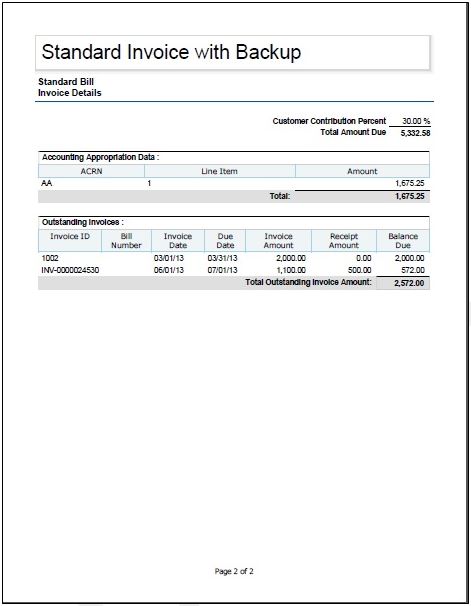 Standard Invoice with Backup

Standard Bill
Invoice Details

Customer Contribution Percent 30.00 %
Total Amount Due 5,332.58

Accounting Appropriation Data :

| ACRN | Line Item | Amount |
|---|---|---|
| AA | 1 | 1,675.25 |
| | Total: | 1,675.25 |

Outstanding Invoices :

| Invoice ID | Bill Number | Invoice Date | Due Date | Invoice Amount | Receipt Amount | Balance Due |
|---|---|---|---|---|---|---|
| 1002 | | 03/01/13 | 03/31/13 | 2,000.00 | 0.00 | 2,000.00 |
| INV-0000024530 | | 06/01/13 | 07/01/13 | 1,100.00 | 500.00 | 572.00 |
| | | | | Total Outstanding Invoice Amount: | | 2,572.00 |

Page 2 of 2